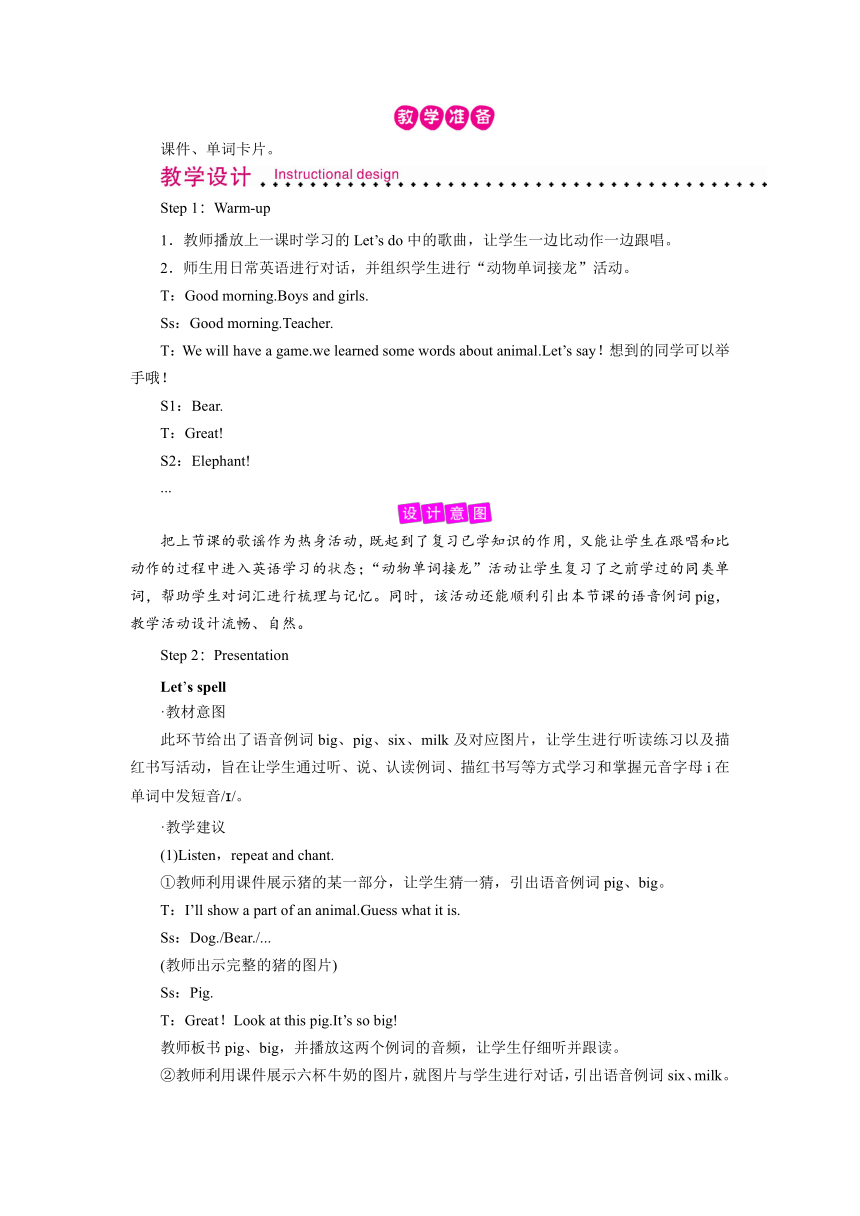 教学准备

课件、单词卡片。

教学设计 Instructional design

Step 1：Warm-up

1．教师播放上一课时学习的 Let’s do 中的歌曲，让学生一边比动作一边跟唱。

2．师生用日常英语进行对话，并组织学生进行“动物单词接龙”活动。

T：Good morning.Boys and girls.

Ss：Good morning.Teacher.

T：We will have a game.we learned some words about animal.Let’s say！想到的同学可以举手哦！

S1：Bear.

T：Great!

S2：Elephant!

...

设计意图

把上节课的歌谣作为热身活动，既起到了复习已学知识的作用，又能让学生在跟唱和比动作的过程中进入英语学习的状态；“动物单词接龙”活动让学生复习了之前学过的同类单词，帮助学生对词汇进行梳理与记忆。同时，该活动还能顺利引出本节课的语音例词 pig，教学活动设计流畅、自然。

Step 2：Presentation

Let’s spell

·教材意图

此环节给出了语音例词 big、pig、six、milk 及对应图片，让学生进行听读练习以及描红书写活动，旨在让学生通过听、说、认读例词、描红书写等方式学习和掌握元音字母 i 在单词中发短音/ɪ/。

·教学建议

(1)Listen，repeat and chant.

①教师利用课件展示猪的某一部分，让学生猜一猜，引出语音例词 pig、big。

T：I’ll show a part of an animal.Guess what it is.

Ss：Dog./Bear./...

(教师出示完整的猪的图片)

Ss：Pig.

T：Great！Look at this pig.It’s so big!

教师板书 pig、big，并播放这两个例词的音频，让学生仔细听并跟读。

②教师利用课件展示六杯牛奶的图片，就图片与学生进行对话，引出语音例词 six、milk。